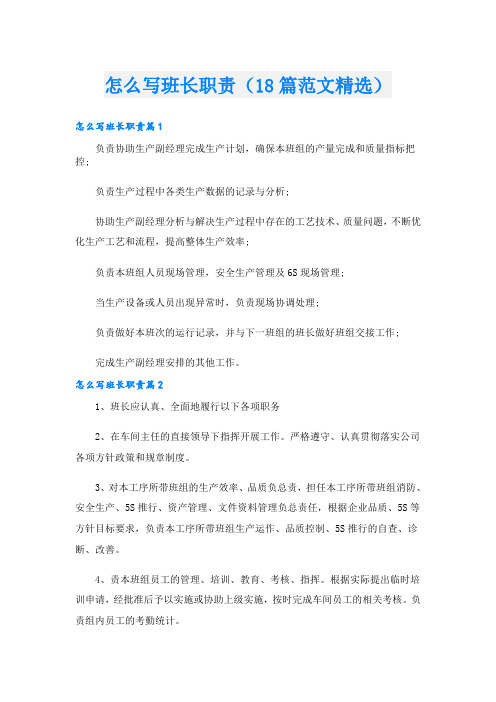 怎么写班长职责（18篇范文精选）

怎么写班长职责篇1

负责协助生产副经理完成生产计划，确保本班组的产量完成和质量指标把控；

负责生产过程中各类生产数据的记录与分析；

协助生产副经理分析与解决生产过程中存在的工艺技术、质量问题，不断优化生产工艺和流程，提高整体生产效率；

负责本班组人员现场管理，安全生产管理及6S现场管理；

当生产设备或人员出现异常时，负责现场协调处理；

负责做好本班次的运行记录，并与下一班组的班长做好班组交接工作；

完成生产副经理安排的其他工作。

怎么写班长职责篇2

1、班长应认真、全面地履行以下各项职务

2、在车间主任的直接领导下指挥开展工作。严格遵守、认真贯彻落实公司各项方针政策和规章制度。

3、对本工序所带班组的生产效率、品质负总责，担任本工序所带班组消防、安全生产、5S推行、资产管理、文件资料管理负总责任，根据企业品质、5S等方针目标要求，负责本工序所带班组生产运作、品质控制、5S推行的自查、诊断、改善。

4、责本班组员工的管理、培训、教育、考核、指挥。根据实际提出临时培训申请，经批准后予以实施或协助上级实施，按时完成车间员工的相关考核。负责组内员工的考勤统计。